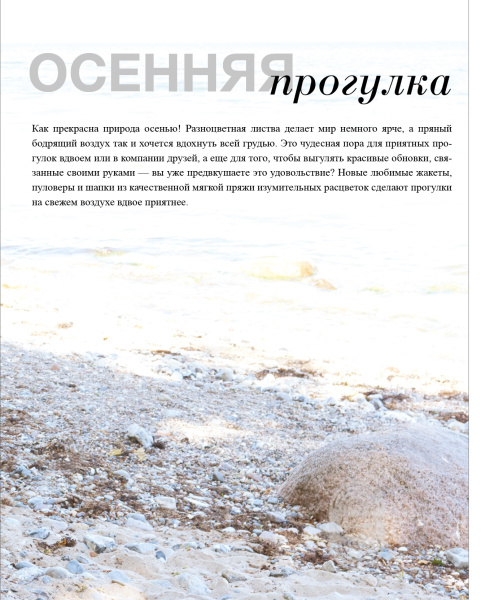 ОСЕННЯЯ прогулка

Как прекрасна природа осенью! Разноцветная листва делает мир немного ярче, а пряный бодрящий воздух так и хочется вдохнуть всей грудью. Это чудесная пора для приятных прогулок вдвоем или в компании друзей, а еще для того, чтобы выгулять красивые обновки, связанные своими руками — вы уже предвкушаете это удовольствие? Новые любимые жакеты, пуловеры и шапки из качественной мягкой пряжи изумительных расцветок сделают прогулки на свежем воздухе вдвое приятнее.